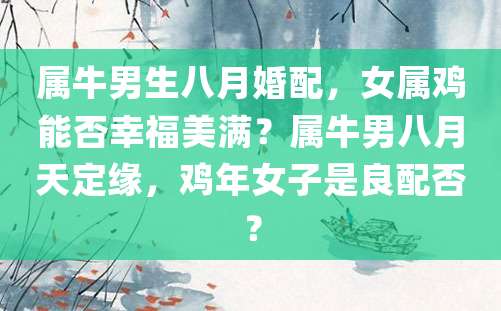 属牛男生八月婚配，女属鸡能否幸福美满？属牛男八月天定缘，鸡年女子是良配否？